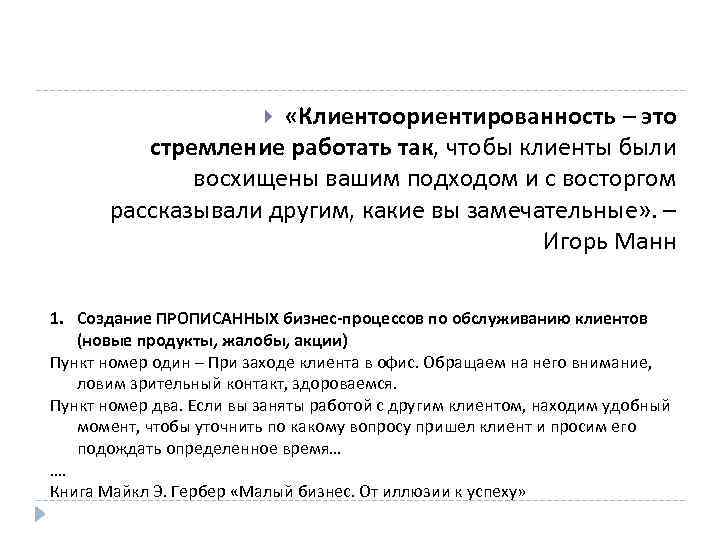 «Клиентоориентированность – это стремление работать так, чтобы клиенты были восхищены вашим подходом и с восторгом рассказывали другим, какие вы замечательные». – Игорь Манн

1. Создание ПРОПИСАННЫХ бизнес-процессов по обслуживанию клиентов (новые продукты, жалобы, акции)

Пункт номер один – При заходе клиента в офис. Обращаем на него внимание, ловим зрительный контакт, здороваемся.

Пункт номер два. Если вы заняты работой с другим клиентом, находим удобный момент, чтобы уточнить по какому вопросу пришел клиент и просим его подождать определенное время…

….

Книга Майкл Э. Гербер «Малый бизнес. От иллюзии к успеху»